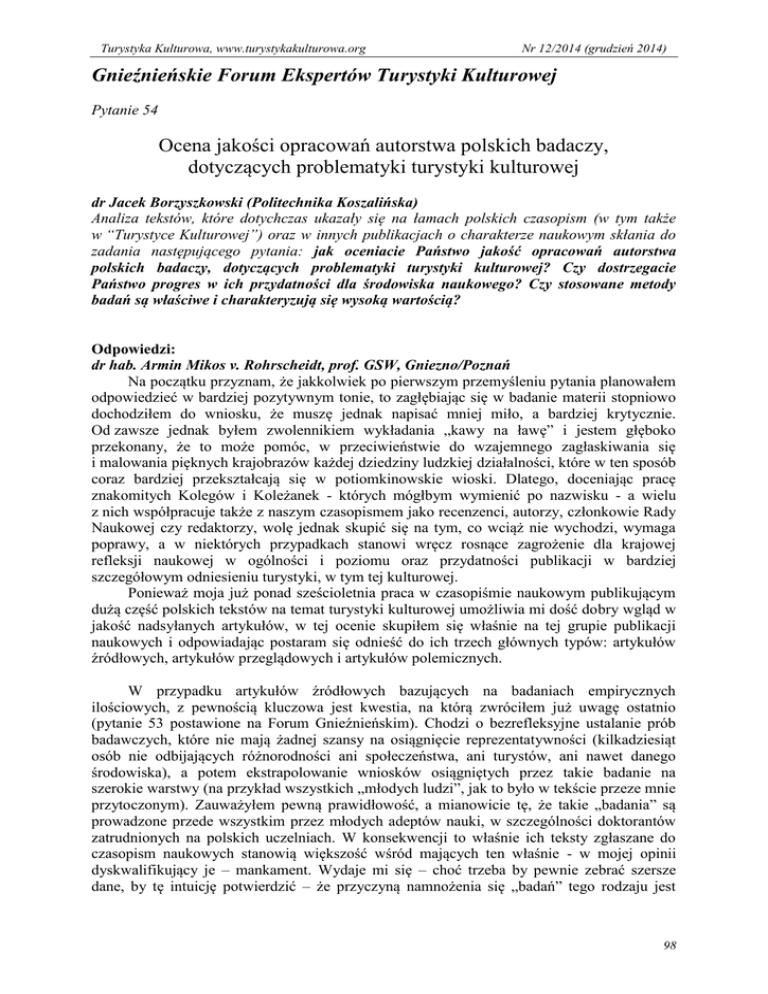 Turystyka Kulturowa, www.turystykakulturowa.org

Nr 12/2014 (grudzień 2014)

Gnieźnieńskie Forum Ekspertów Turystyki Kulturowej

Pytanie 54

Ocena jakości opracowań autorstwa polskich badaczy, dotyczących problematyki turystyki kulturowej

dr Jacek Borzyszkowski (Politechnika Koszalińska)
Analiza tekstów, które dotychczas ukazały się na łamach polskich czasopism (w tym także w "Turystyce Kulturowej") oraz w innych publikacjach o charakterze naukowym skłania do zadania następującego pytania: jak oceniacie Państwo jakość opracowań autorstwa polskich badaczy, dotyczących problematyki turystyki kulturowej? Czy dostrzegacie Państwo progres w ich przydatności dla środowiska naukowego? Czy stosowane metody badań są właściwe i charakteryzują się wysoką wartością?

Odpowiedzi:
dr hab. Armin Mikos v. Rohrscheidt, prof. GSW, Gniezno/Poznań
Na początku przyznam, że jakkolwiek po pierwszym przemyśleniu pytania planowałem odpowiedzieć w bardziej pozytywnym tonie, to zagłębiając się w badanie materii stopniowo dochodziłem do wniosku, że muszę jednak napisać mniej miło, a bardziej krytycznie. Od zawsze jednak byłem zwolennikiem wykładania „kawy na ławę" i jestem głęboko przekonany, że to może pomóc, w przeciwieństwie do wzajemnego zagłaskiwania się i malowania pięknych krajobrazów każdej dziedziny ludzkiej działalności, które w ten sposób coraz bardziej przekształcają się w potiomkinowskie wioski. Dlatego, doceniając pracę znakomitych Kolegów i Koleżanek - których mógłbym wymienić po nazwisku - a wielu z nich współpracuje także z naszym czasopismem jako recenzenci, autorzy, członkowie Rady Naukowej czy redaktorzy, wolę jednak skupić się na tym, co wciąż nie wychodzi, wymaga poprawy, a w niektórych przypadkach stanowi wręcz rosnące zagrożenie dla krajowej refleksji naukowej w ogólności i poziomu oraz przydatności publikacji w bardziej szczegółowym odniesieniu turystyki, w tym tej kulturowej.
Ponieważ moja już ponad sześcioletnia praca w czasopiśmie naukowym publikującym dużą część polskich tekstów na temat turystyki kulturowej umożliwia mi dość dobry wgląd w jakość nadsyłanych artykułów, w tej ocenie skupiłem się właśnie na tej grupie publikacji naukowych i odpowiadając postaram się odnieść do ich trzech głównych typów: artykułów źródłowych, artykułów przeglądowych i artykułów polemicznych.

W przypadku artykułów źródłowych bazujących na badaniach empirycznych ilościowych, z pewnością kluczowa jest kwestia, na którą zwróciłem już uwagę ostatnio (pytanie 53 postawione na Forum Gnieźnieńskim). Chodzi o bezrefleksyjne ustalanie prób badawczych, które nie mają żadnej szansy na osiągnięcie reprezentatywności (kilkadziesiąt osób nie odbijających różnorodności ani społeczeństwa, ani turystów, ani nawet danego środowiska), a potem ekstrapolowanie wniosków osiągniętych przez takie badanie na szerokie warstwy (na przykład wszystkich „młodych ludzi", jak to było w tekście przeze mnie przytoczonym). Zauważyłem pewną prawidłowość, a mianowicie tę, że takie „badania" są prowadzone przede wszystkim przez młodych adeptów nauki, w szczególności doktorantów zatrudnionych na polskich uczelniach. W konsekwencji to właśnie ich teksty zgłaszane do czasopism naukowych stanowią większość wśród mających ten właśnie - w mojej opinii dyskwalifikujący je – mankament. Wydaje mi się – choć trzeba by pewnie zebrać szersze dane, by tę intuicję potwierdzić – że przyczyną namnożenia się „badań" tego rodzaju jest

98